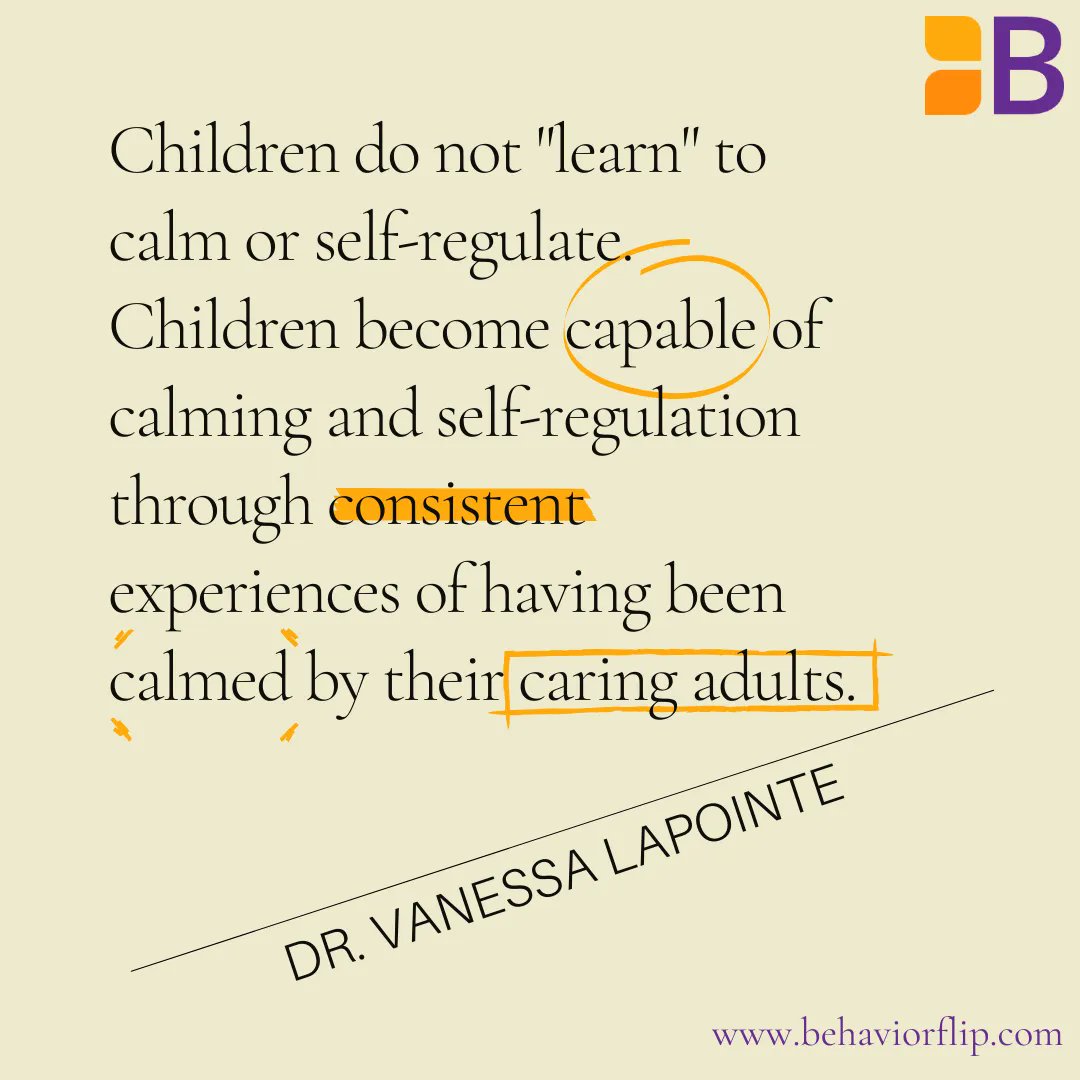 B

Children do not "learn" to calm or self-regulate. Children become capable of calming and self-regulation through consistent experiences of having been calmed by their caring adults.

DR. VANESSA LAPOINTE

www.behaviorflip.com